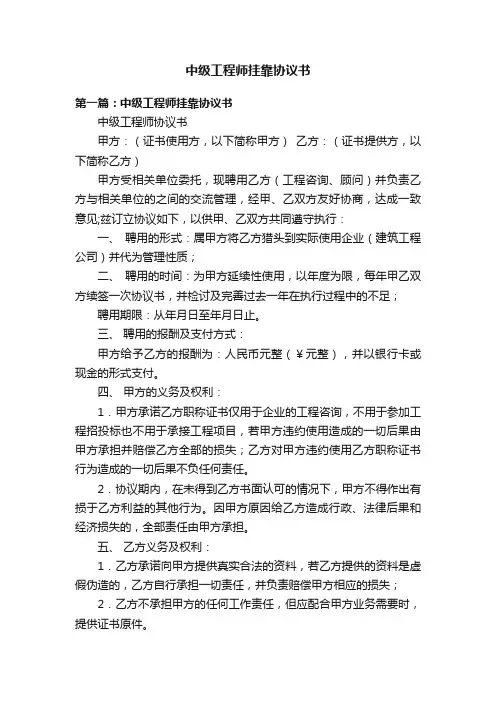 中级工程师挂靠协议书

第一篇：中级工程师挂靠协议书

中级工程师协议书

甲方：（证书使用方，以下简称甲方） 乙方：（证书提供方，以下简称乙方）

甲方受相关单位委托，现聘用乙方（工程咨询、顾问）并负责乙方与相关单位的之间的交流管理，经甲、乙双方友好协商，达成一致意见;兹订立协议如下，以供甲、乙双方共同遵守执行：

一、 聘用的形式：属甲方将乙方猎头到实际使用企业（建筑工程公司）并代为管理性质；

二、 聘用的时间：为甲方延续性使用，以年度为限，每年甲乙双方续签一次协议书，并检讨及完善过去一年在执行过程中的不足；

聘用期限：从年月日至年月日止。

三、 聘用的报酬及支付方式：

甲方给予乙方的报酬为：人民币元整（￥元整），并以银行卡或现金的形式支付。

四、 甲方的义务及权利：

1．甲方承诺乙方职称证书仅用于企业的工程咨询，不用于参加工程招投标也不用于承接工程项目，若甲方违约使用造成的一切后果由甲方承担并赔偿乙方全部的损失；乙方对甲方违约使用乙方职称证书行为造成的一切后果不负任何责任。

2．协议期内，在未得到乙方书面认可的情况下，甲方不得作出有损于乙方利益的其他行为。因甲方原因给乙方造成行政、法律后果和经济损失的，全部责任由甲方承担。

五、 乙方义务及权利：

1．乙方承诺向甲方提供真实合法的资料，若乙方提供的资料是虚假伪造的，乙方自行承担一切责任，并负责赔偿甲方相应的损失；

2．乙方不承担甲方的任何工作责任，但应配合甲方业务需要时，提供证书原件。